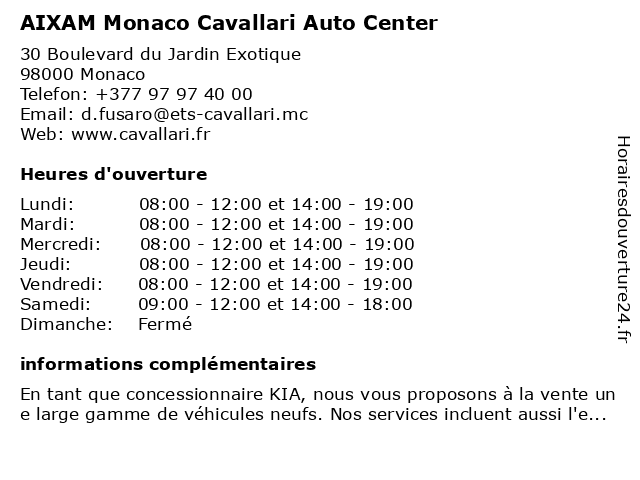 AIXAM Monaco Cavallari Auto Center

30 Boulevard du Jardin Exotique
98000 Monaco
Telefon: +377 97 97 40 00
Email: d.fusaro@ets-cavallari.mc
Web: www.cavallari.fr

Heures d'ouverture

| | |
|---|---|
| Lundi: | 08:00 - 12:00 et 14:00 - 19:00 |
| Mardi: | 08:00 - 12:00 et 14:00 - 19:00 |
| Mercredi: | 08:00 - 12:00 et 14:00 - 19:00 |
| Jeudi: | 08:00 - 12:00 et 14:00 - 19:00 |
| Vendredi: | 08:00 - 12:00 et 14:00 - 19:00 |
| Samedi: | 09:00 - 12:00 et 14:00 - 18:00 |
| Dimanche: | Fermé |

informations complémentaires

En tant que concessionnaire KIA, nous vous proposons à la vente un e large gamme de véhicules neufs. Nos services incluent aussi l'e...

Horairesdouverture24.fr